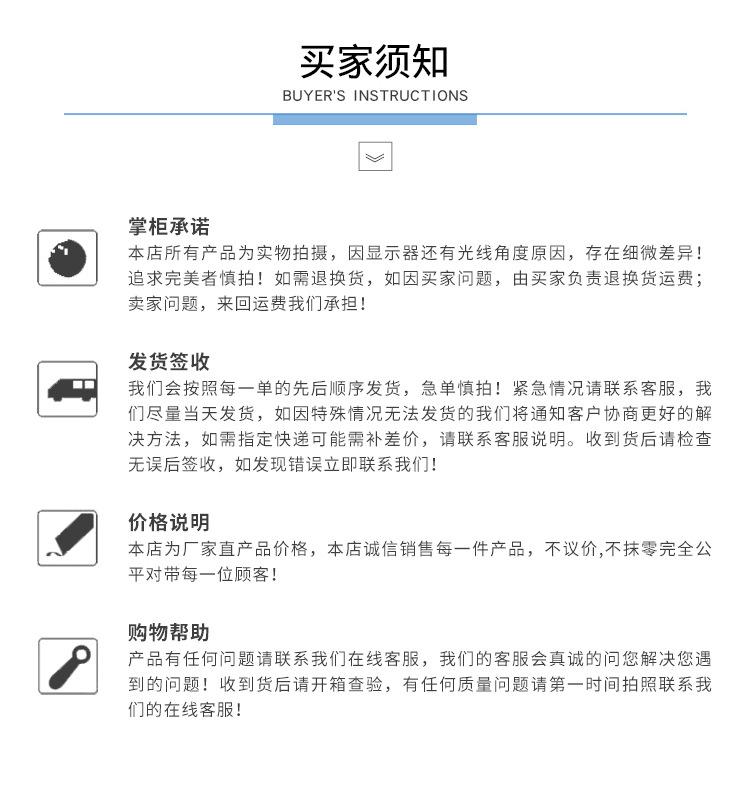 买家须知
BUYER'S INSTRUCTIONS

掌柜承诺
本店所有产品为实物拍摄，因显示器还有光线角度原因，存在细微差异！追求完美者慎拍！如需退换货，如因买家问题，由买家负责退换货运费；卖家问题，来回运费我们承担！

发货签收
我们会按照每一单的先后顺序发货，急单慎拍！紧急情况请联系客服，我们尽量当天发货，如因特殊情况无法发货的我们将通知客户协商更好的解决方法，如需指定快递可能需补差价，请联系客服说明。收到货后请检查无误后签收，如发现错误立即联系我们！

价格说明
本店为厂家直产品价格，本店诚信销售每一件产品，不议价,不抹零完全公平对带每一位顾客！

购物帮助
产品有任何问题请联系我们在线客服，我们的客服会真诚的问您解决您遇到的问题！收到货后请开箱查验，有任何质量问题请第一时间拍照联系我们的在线客服！